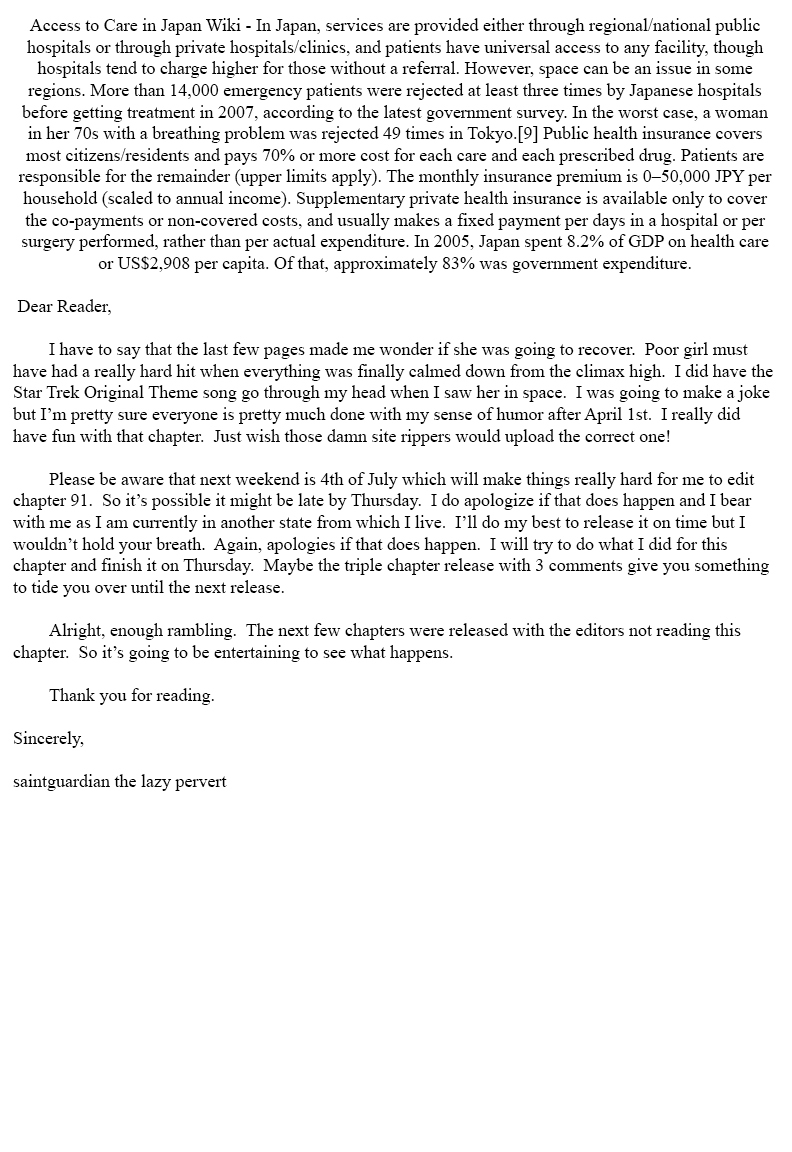 Access to Care in Japan Wiki - In Japan, services are provided either through regional/national public hospitals or through private hospitals/clinics, and patients have universal access to any facility, though hospitals tend to charge higher for those without a referral. However, space can be an issue in some regions. More than 14,000 emergency patients were rejected at least three times by Japanese hospitals before getting treatment in 2007, according to the latest government survey. In the worst case, a woman in her 70s with a breathing problem was rejected 49 times in Tokyo.[9] Public health insurance covers most citizens/residents and pays 70% or more cost for each care and each prescribed drug. Patients are responsible for the remainder (upper limits apply). The monthly insurance premium is 0–50,000 JPY per household (scaled to annual income). Supplementary private health insurance is available only to cover the co-payments or non-covered costs, and usually makes a fixed payment per days in a hospital or per surgery performed, rather than per actual expenditure. In 2005, Japan spent 8.2% of GDP on health care or US$2,908 per capita. Of that, approximately 83% was government expenditure.

Dear Reader,

I have to say that the last few pages made me wonder if she was going to recover. Poor girl must have had a really hard hit when everything was finally calmed down from the climax high. I did have the Star Trek Original Theme song go through my head when I saw her in space. I was going to make a joke but I'm pretty sure everyone is pretty much done with my sense of humor after April 1st. I really did have fun with that chapter. Just wish those damn site rippers would upload the correct one!

Please be aware that next weekend is 4th of July which will make things really hard for me to edit chapter 91. So it's possible it might be late by Thursday. I do apologize if that does happen and I bear with me as I am currently in another state from which I live. I'll do my best to release it on time but I wouldn't hold your breath. Again, apologies if that does happen. I will try to do what I did for this chapter and finish it on Thursday. Maybe the triple chapter release with 3 comments give you something to tide you over until the next release.

Alright, enough rambling. The next few chapters were released with the editors not reading this chapter. So it's going to be entertaining to see what happens.

Thank you for reading.

Sincerely,

saintguardian the lazy pervert